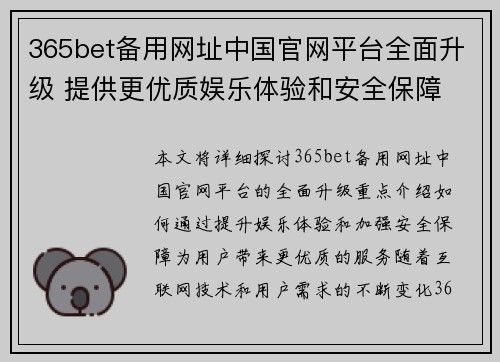 365bet备用网址中国官网平台全面升级 提供更优质娱乐体验和安全保障

本文将详细探讨365bet备用网址中国官网平台的全面升级重点介绍如何通过提升娱乐体验和加强安全保障为用户带来更优质的服务随着互联网技术和用户需求的不断变化36